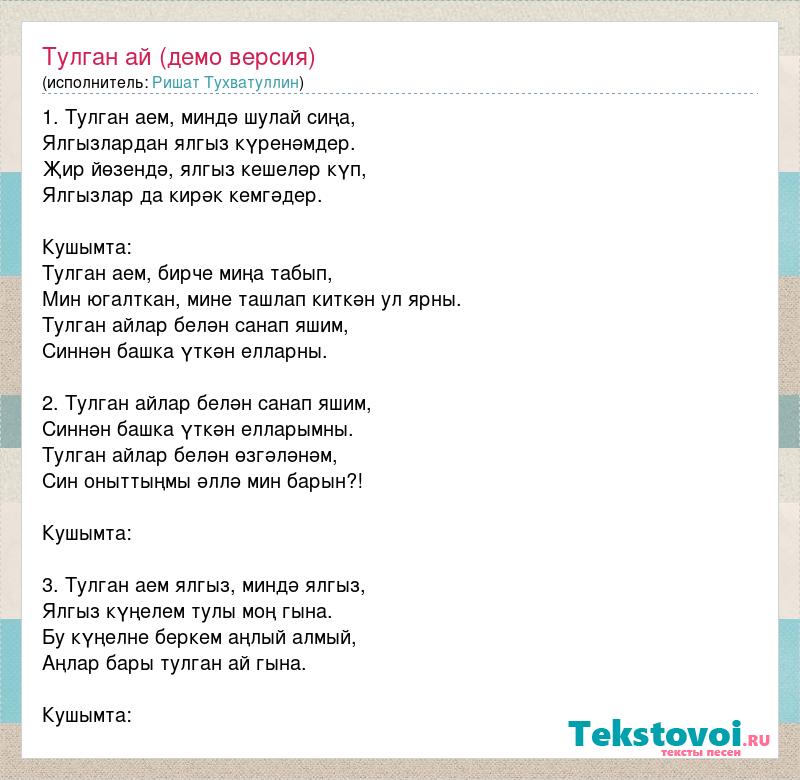 Тулган ай (демо версия)
(исполнитель: Ришат Тухватуллин)

1. Тулган аем, миндә шулай сиңа,
Ялгызлардан ялгыз күренәмдер.
Җир йөзендә, ялгыз кешеләр күп,
Ялгызлар да кирәк кемгәдер.

Кушымта:
Тулган аем, бирче миңа табып,
Мин югалткан, мине ташлап киткән ул ярны.
Тулган айлар белән санап яшим,
Синнән башка үткән елларны.

2. Тулган айлар белән санап яшим,
Синнән башка үткән елларымны.
Тулган айлар белән өзгәләнәм,
Син оныттыңмы әллә мин барын?!

Кушымта:

3. Тулган аем ялгыз, миндә ялгыз,
Ялгыз күңелем тулы моң гына.
Бу күңелне беркем аңлый алмый,
Аңлар бары тулган ай гына.

Кушымта:

Tekstovoi.RU
тексты песен